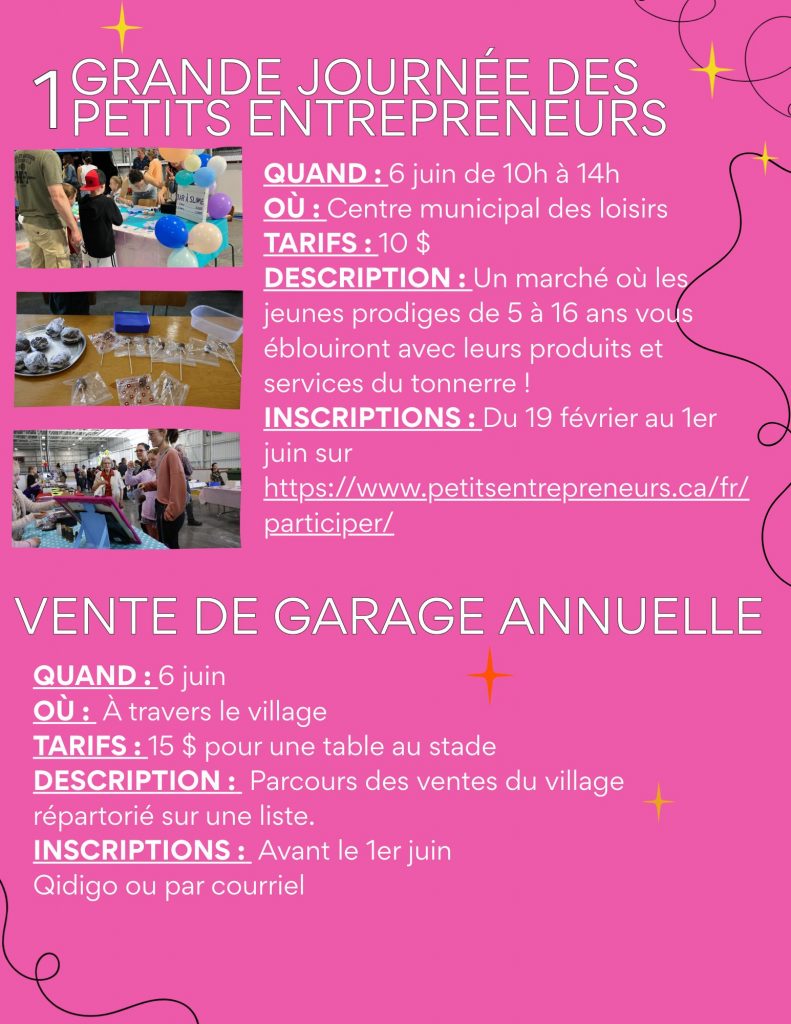 1 GRANDE JOURNÉE DES PETITS ENTREPRENEURS

QUAND : 6 juin de 10h à 14h
OÙ : Centre municipal des loisirs
TARIFS : 10 $
DESCRIPTION : Un marché où les jeunes prodiges de 5 à 16 ans vous éblouiront avec leurs produits et services du tonnerre !
INSCRIPTIONS : Du 19 février au 1er juin sur https://www.petitsentrepreneurs.ca/fr/participer/

VENTE DE GARAGE ANNUELLE

QUAND : 6 juin
OÙ : À travers le village
TARIFS : 15 $ pour une table au stade
DESCRIPTION : Parcours des ventes du village répartorié sur une liste.
INSCRIPTIONS : Avant le 1er juin
Qidigo ou par courriel